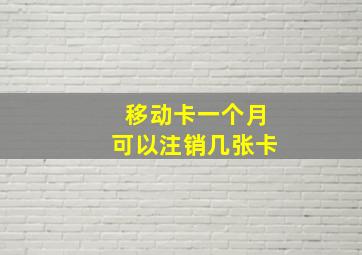 移动卡一个月
可以注销几张卡